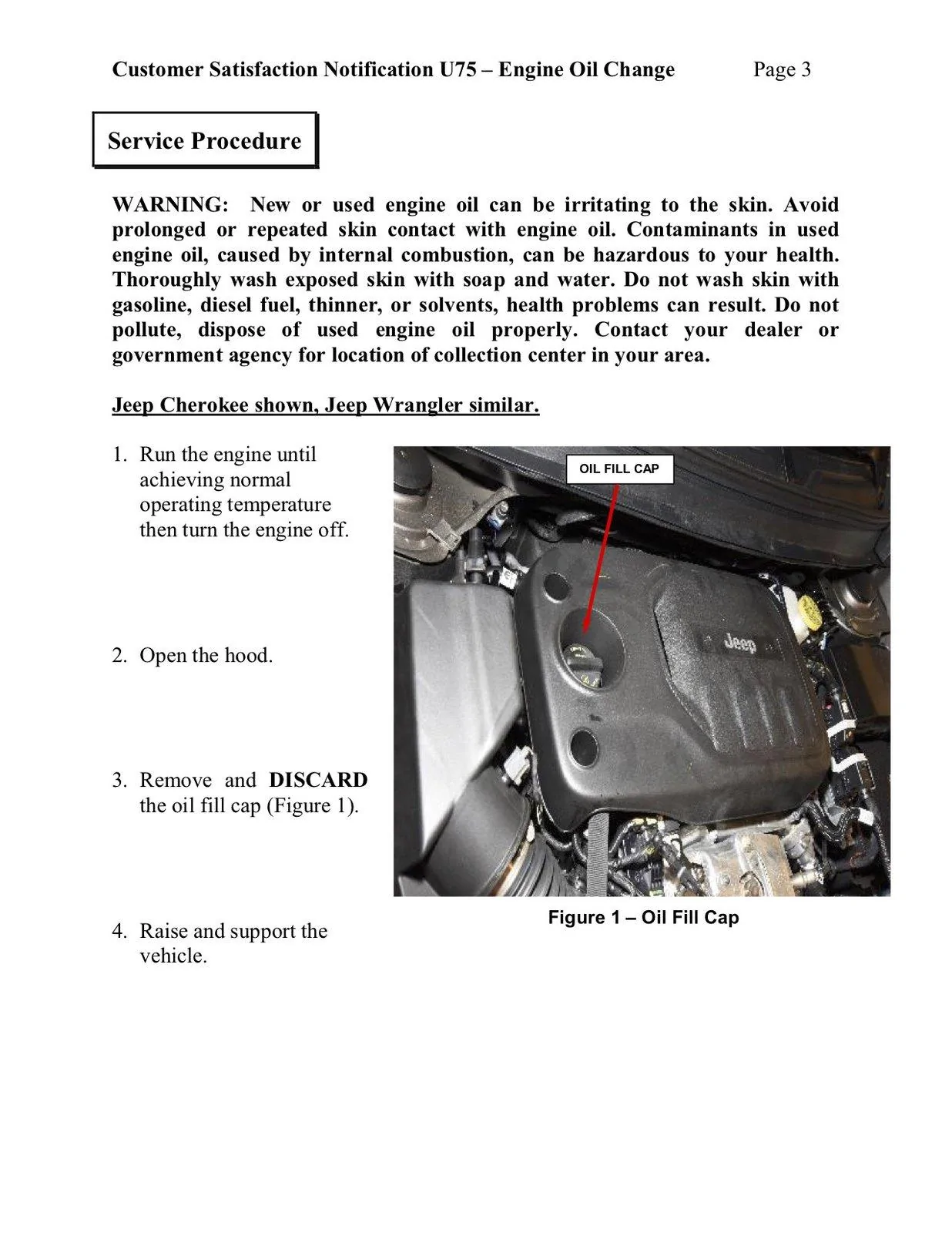 Customer Satisfaction Notification U75 – Engine Oil Change Page 3

Service Procedure

WARNING: New or used engine oil can be irritating to the skin. Avoid prolonged or repeated skin contact with engine oil. Contaminants in used engine oil, caused by internal combustion, can be hazardous to your health. Thoroughly wash exposed skin with soap and water. Do not wash skin with gasoline, diesel fuel, thinner, or solvents, health problems can result. Do not pollute, dispose of used engine oil properly. Contact your dealer or government agency for location of collection center in your area.

Jeep Cherokee shown, Jeep Wrangler similar.

1. Run the engine until achieving normal operating temperature then turn the engine off.

2. Open the hood.

3. Remove and DISCARD the oil fill cap (Figure 1).

4. Raise and support the vehicle.

OIL FILL CAP

Jeep

Figure 1 – Oil Fill Cap